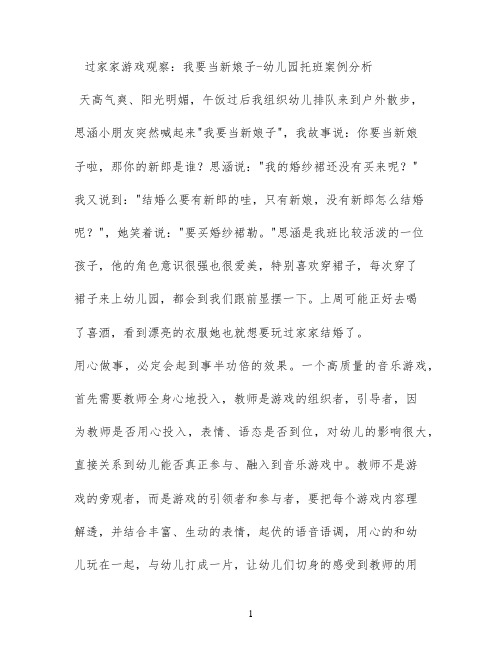 过家家游戏观察：我要当新娘子-幼儿园托班案例分析

天高气爽、阳光明媚，午饭过后我组织幼儿排队来到户外散步，思涵小朋友突然喊起来"我要当新娘子"，我故事说：你要当新娘子啦，那你的新郎是谁？思涵说："我的婚纱裙还没有买来呢？"我又说到："结婚么要有新郎的哇，只有新娘，没有新郎怎么结婚呢？"，她笑着说："要买婚纱裙勒。"思涵是我班比较活泼的一位孩子，他的角色意识很强也很爱美，特别喜欢穿裙子，每次穿了裙子来上幼儿园，都会到我们跟前显摆一下。上周可能正好去喝了喜酒，看到漂亮的衣服她也就想要玩过家家结婚了。

用心做事，必定会起到事半功倍的效果。一个高质量的音乐游戏，首先需要教师全身心地投入，教师是游戏的组织者，引导者，因为教师是否用心投入，表情、语态是否到位，对幼儿的影响很大，直接关系到幼儿能否真正参与、融入到音乐游戏中。教师不是游戏的旁观者，而是游戏的引领者和参与者，要把每个游戏内容理解透，并结合丰富、生动的表情，起伏的语音语调，用心的和幼儿玩在一起，与幼儿打成一片，让幼儿们切身的感受到教师的用

1